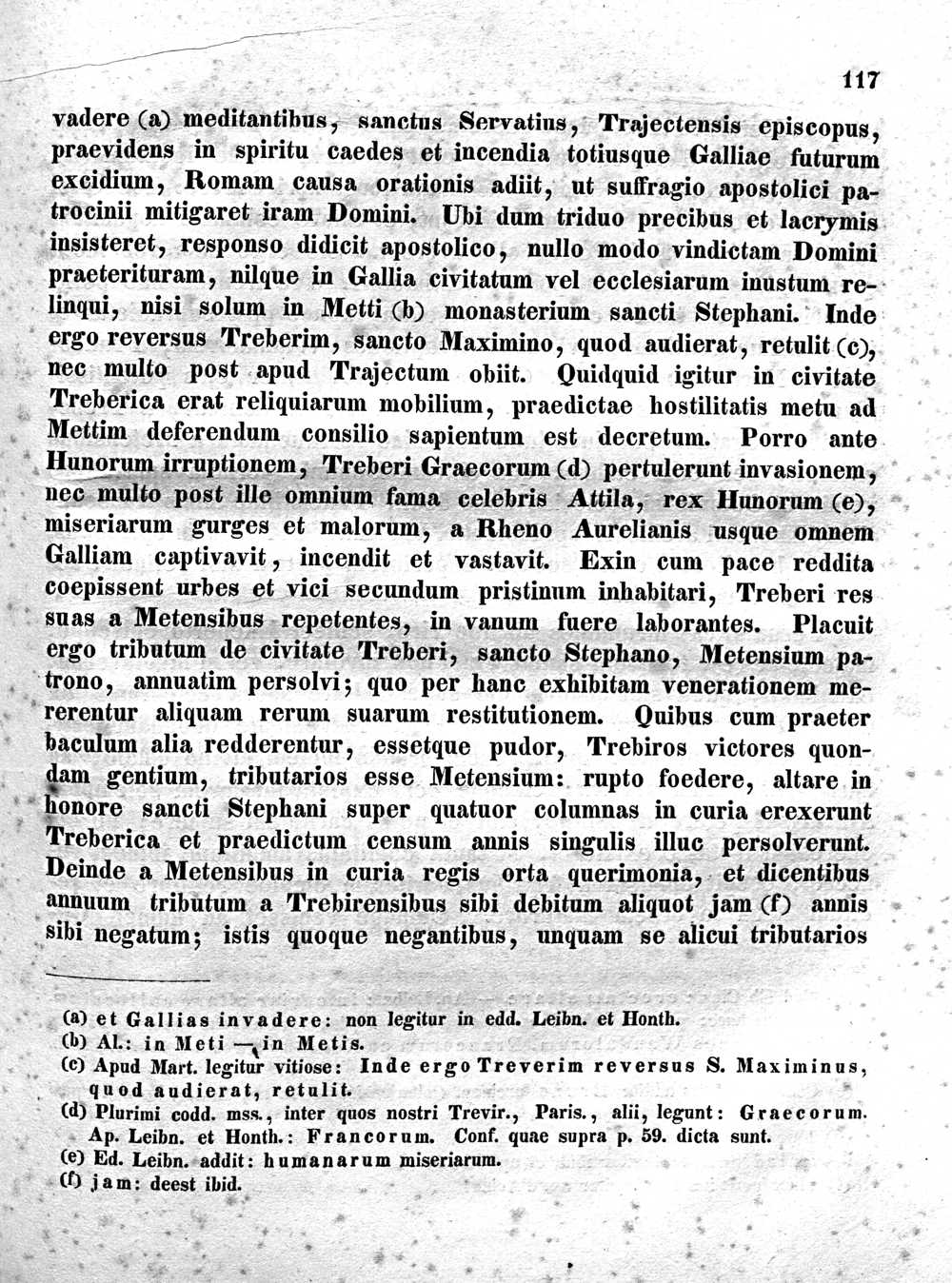 117

vadere (a) meditantibus, sanctus Servatius, Trajectensis episcopus, praevidens in spiritu caedes et incendia totiusque Galliae futurum excidium, Romam causa orationis adiit, ut suffragio apostolici patrocinii mitigaret iram Domini. Ubi dum triduo precibus et lacrymis insisteret, responso didicit apostolico, nullo modo vindictam Domini praeterituram, nilque in Gallia civitatum vel ecclesiarum inustum relinqui, nisi solum in Metti (b) monasterium sancti Stephani. Inde ergo reversus Treberim, sancto Maximino, quod audierat, retulit (c), nec multo post apud Trajectum obiit. Quidquid igitur in civitate Treberica erat reliquiarum mobilium, praedictae hostilitatis metu ad Mettim deferendum consilio sapientum est decretum. Porro ante Hunorum irruptionem, Treberi Graecorum (d) pertulerunt invasionem, nec multo post ille omnium fama celebris Attila, rex Hunorum (e), miseriarum gurges et malorum, a Rheno Aurelianis usque omnem Galliam captivavit, incendit et vastavit. Exin cum pace reddita coepissent urbes et vici secundum pristinum inhabitari, Treberi res suas a Metensibus repetentes, in vanum fuere laborantes. Placuit ergo tributum de civitate Treberi, sancto Stephano, Metensium patrono, annuatim persolvi; quo per hanc exhibitam venerationem mererentur aliquam rerum suarum restitutionem. Quibus cum praeter baculum alia redderentur, essetque pudor, Trebiros victores quondam gentium, tributarios esse Metensium: rupto foedere, altare in honore sancti Stephani super quatuor columnas in curia erexerunt Treberica et praedictum censum annis singulis illuc persolverunt. Deinde a Metensibus in curia regis orta querimonia, et dicentibus annuum tributum a Trebirensibus sibi debitum aliquot jam (f) annis sibi negatum; istis quoque negantibus, unquam se alicui tributarios

(a) et Gallias invadere: non legitur in edd. Leibn. et Honth.
(b) Al.: in Meti — in Metis.
(c) Apud Mart. legitur vitiose: Inde ergo Treverim reversus S. Maximinus, quod audierat, retulit.
(d) Plurimi codd. mss., inter quos nostri Trevir., Paris., alii, legunt: Graecorum. Ap. Leibn. et Honth.: Francorum. Conf. quae supra p. 59. dicta sunt.
(e) Ed. Leibn. addit: humanarum miseriarum.
(f) jam: deest ibid.